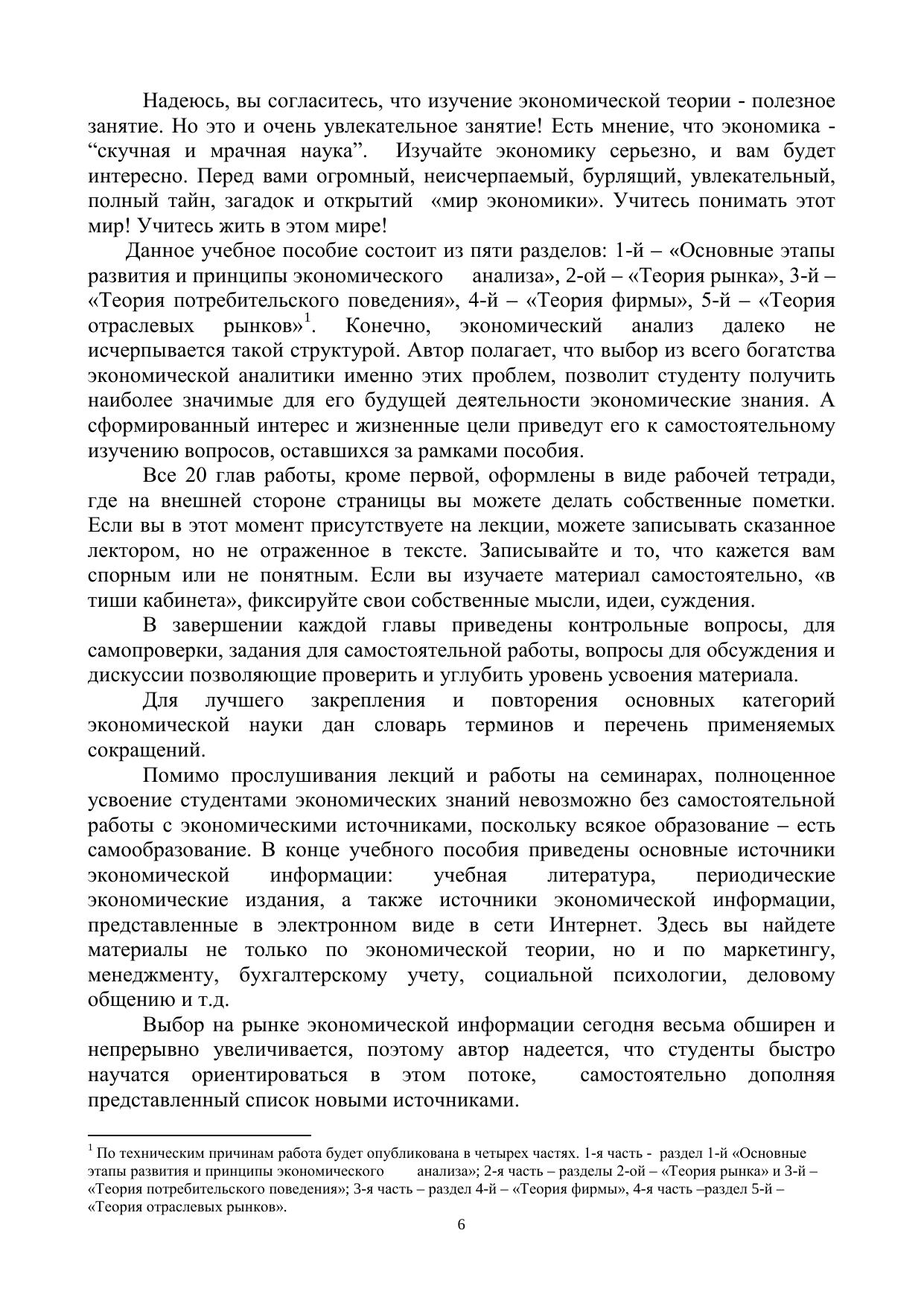 Надеюсь, вы согласитесь, что изучение экономической теории - полезное занятие. Но это и очень увлекательное занятие! Есть мнение, что экономика - “скучная и мрачная наука”. Изучайте экономику серьезно, и вам будет интересно. Перед вами огромный, неисчерпаемый, бурлящий, увлекательный, полный тайн, загадок и открытий «мир экономики». Учитесь понимать этот мир! Учитесь жить в этом мире!

Данное учебное пособие состоит из пяти разделов: 1-й – «Основные этапы развития и принципы экономического анализа», 2-ой – «Теория рынка», 3-й – «Теория потребительского поведения», 4-й – «Теория фирмы», 5-й – «Теория отраслевых рынков»$^1$. Конечно, экономический анализ далеко не исчерпывается такой структурой. Автор полагает, что выбор из всего богатства экономической аналитики именно этих проблем, позволит студенту получить наиболее значимые для его будущей деятельности экономические знания. А сформированный интерес и жизненные цели приведут его к самостоятельному изучению вопросов, оставшихся за рамками пособия.

Все 20 глав работы, кроме первой, оформлены в виде рабочей тетради, где на внешней стороне страницы вы можете делать собственные пометки. Если вы в этот момент присутствуете на лекции, можете записывать сказанное лектором, но не отраженное в тексте. Записывайте и то, что кажется вам спорным или не понятным. Если вы изучаете материал самостоятельно, «в тиши кабинета», фиксируйте свои собственные мысли, идеи, суждения.

В завершении каждой главы приведены контрольные вопросы, для самопроверки, задания для самостоятельной работы, вопросы для обсуждения и дискуссии позволяющие проверить и углубить уровень усвоения материала.

Для лучшего закрепления и повторения основных категорий экономической науки дан словарь терминов и перечень применяемых сокращений.

Помимо прослушивания лекций и работы на семинарах, полноценное усвоение студентами экономических знаний невозможно без самостоятельной работы с экономическими источниками, поскольку всякое образование – есть самообразование. В конце учебного пособия приведены основные источники экономической информации: учебная литература, периодические экономические издания, а также источники экономической информации, представленные в электронном виде в сети Интернет. Здесь вы найдете материалы не только по экономической теории, но и по маркетингу, менеджменту, бухгалтерскому учету, социальной психологии, деловому общению и т.д.

Выбор на рынке экономической информации сегодня весьма обширен и непрерывно увеличивается, поэтому автор надеется, что студенты быстро научатся ориентироваться в этом потоке, самостоятельно дополняя представленный список новыми источниками.

$^1$ По техническим причинам работа будет опубликована в четырех частях. 1-я часть - раздел 1-й «Основные этапы развития и принципы экономического анализа»; 2-я часть – разделы 2-ой – «Теория рынка» и 3-й – «Теория потребительского поведения»; 3-я часть – раздел 4-й – «Теория фирмы», 4-я часть –раздел 5-й – «Теория отраслевых рынков».

6